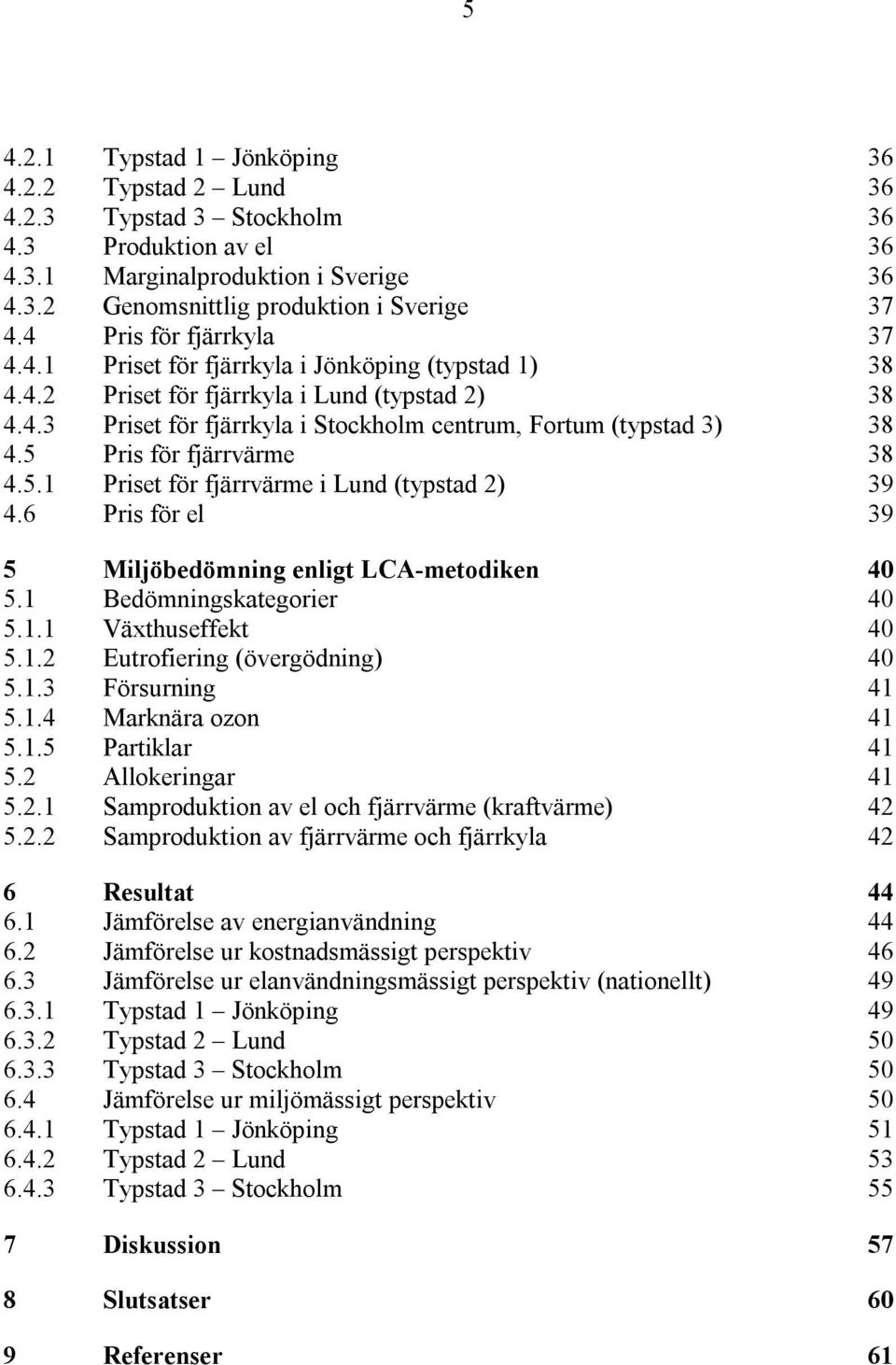 5

4.2.1 Typstad 1 – Jönköping 36
4.2.2 Typstad 2 – Lund 36
4.2.3 Typstad 3 – Stockholm 36
4.3 Produktion av el 36
4.3.1 Marginalproduktion i Sverige 36
4.3.2 Genomsnittlig produktion i Sverige 37
4.4 Pris för fjärrkyla 37
4.4.1 Priset för fjärrkyla i Jönköping (typstad 1) 38
4.4.2 Priset för fjärrkyla i Lund (typstad 2) 38
4.4.3 Priset för fjärrkyla i Stockholm centrum, Fortum (typstad 3) 38
4.5 Pris för fjärrvärme 38
4.5.1 Priset för fjärrvärme i Lund (typstad 2) 39
4.6 Pris för el 39

5 Miljöbedömning enligt LCA-metodiken 40
5.1 Bedömningskategorier 40
5.1.1 Växthuseffekt 40
5.1.2 Eutrofiering (övergödning) 40
5.1.3 Försurning 41
5.1.4 Marknära ozon 41
5.1.5 Partiklar 41
5.2 Allokeringar 41
5.2.1 Samproduktion av el och fjärrvärme (kraftvärme) 42
5.2.2 Samproduktion av fjärrvärme och fjärrkyla 42

6 Resultat 44
6.1 Jämförelse av energianvändning 44
6.2 Jämförelse ur kostnadsmässigt perspektiv 46
6.3 Jämförelse ur elanvändningsmässigt perspektiv (nationellt) 49
6.3.1 Typstad 1 – Jönköping 49
6.3.2 Typstad 2 – Lund 50
6.3.3 Typstad 3 – Stockholm 50
6.4 Jämförelse ur miljömässigt perspektiv 50
6.4.1 Typstad 1 – Jönköping 51
6.4.2 Typstad 2 – Lund 53
6.4.3 Typstad 3 – Stockholm 55

7 Diskussion 57

8 Slutsatser 60

9 Referenser 61